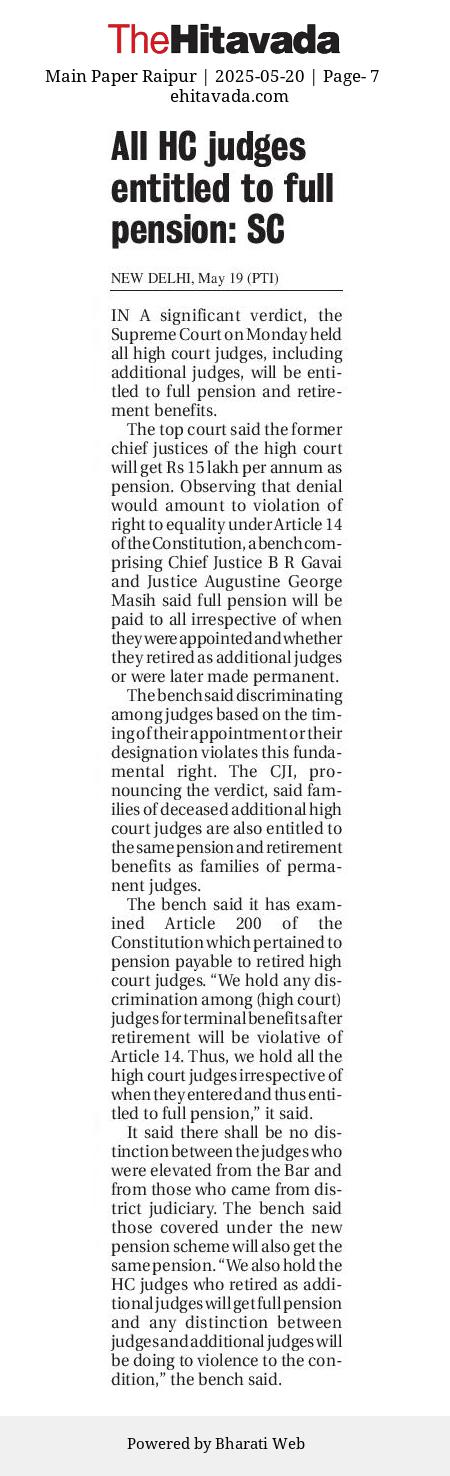 TheHitavada

Main Paper Raipur | 2025-05-20 | Page- 7
ehitavada.com

All HC judges entitled to full pension: SC

NEW DELHI, May 19 (PTI)

IN A significant verdict, the Supreme Court on Monday held all high court judges, including additional judges, will be entitled to full pension and retirement benefits.

The top court said the former chief justices of the high court will get Rs 15 lakh per annum as pension. Observing that denial would amount to violation of right to equality under Article 14 of the Constitution, a bench comprising Chief Justice B R Gavai and Justice Augustine George Masih said full pension will be paid to all irrespective of when they were appointed and whether they retired as additional judges or were later made permanent.

The bench said discriminating among judges based on the timing of their appointment or their designation violates this fundamental right. The CJI, pronouncing the verdict, said families of deceased additional high court judges are also entitled to the same pension and retirement benefits as families of permanent judges.

The bench said it has examined Article 200 of the Constitution which pertained to pension payable to retired high court judges. "We hold any discrimination among (high court) judges for terminal benefits after retirement will be violative of Article 14. Thus, we hold all the high court judges irrespective of when they entered and thus entitled to full pension," it said.

It said there shall be no distinction between the judges who were elevated from the Bar and from those who came from district judiciary. The bench said those covered under the new pension scheme will also get the same pension. "We also hold the HC judges who retired as additional judges will get full pension and any distinction between judges and additional judges will be doing to violence to the condition," the bench said.

Powered by Bharati Web